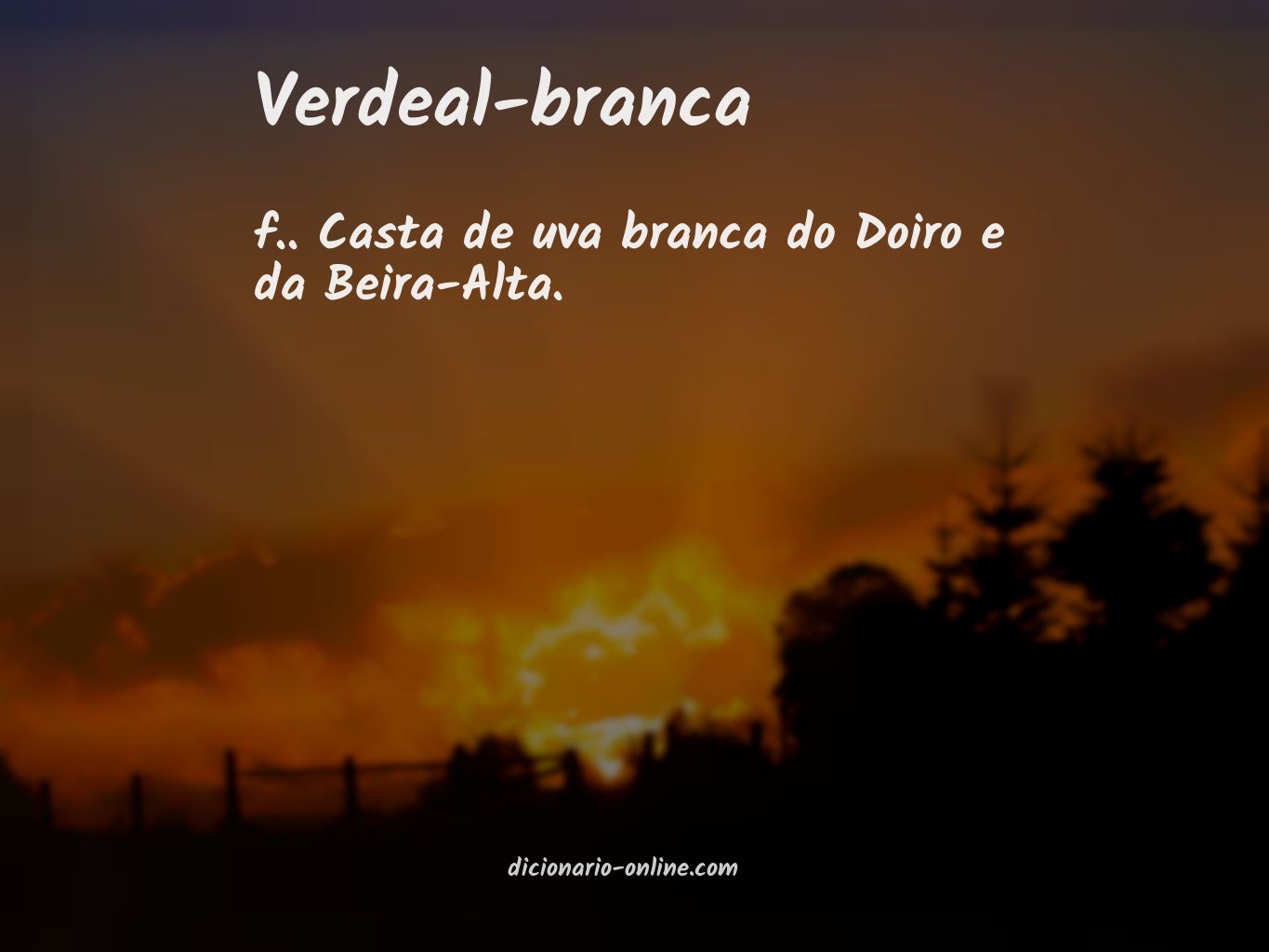 Verdeal-branca

f.. Casta de uva branca do Doiro e da Beira-Alta.

dicionario-online.com